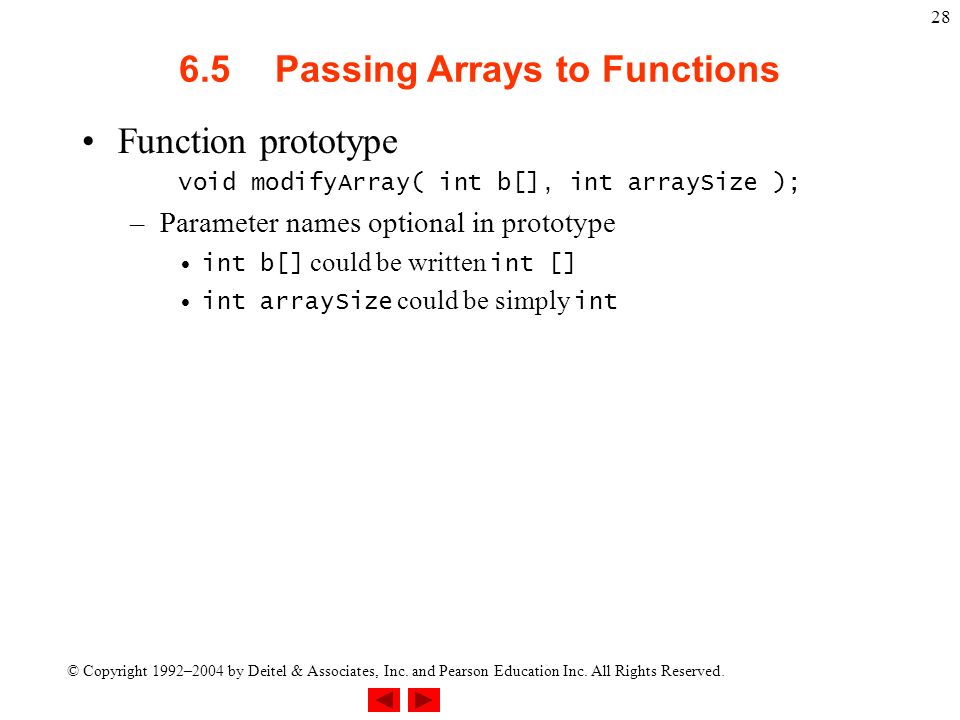 28

6.5 Passing Arrays to Functions

• Function prototype

void modifyArray( int b[], int arraySize );

– Parameter names optional in prototype

• int b[] could be written int []

• int arraySize could be simply int

© Copyright 1992–2004 by Deitel & Associates, Inc. and Pearson Education Inc. All Rights Reserved.